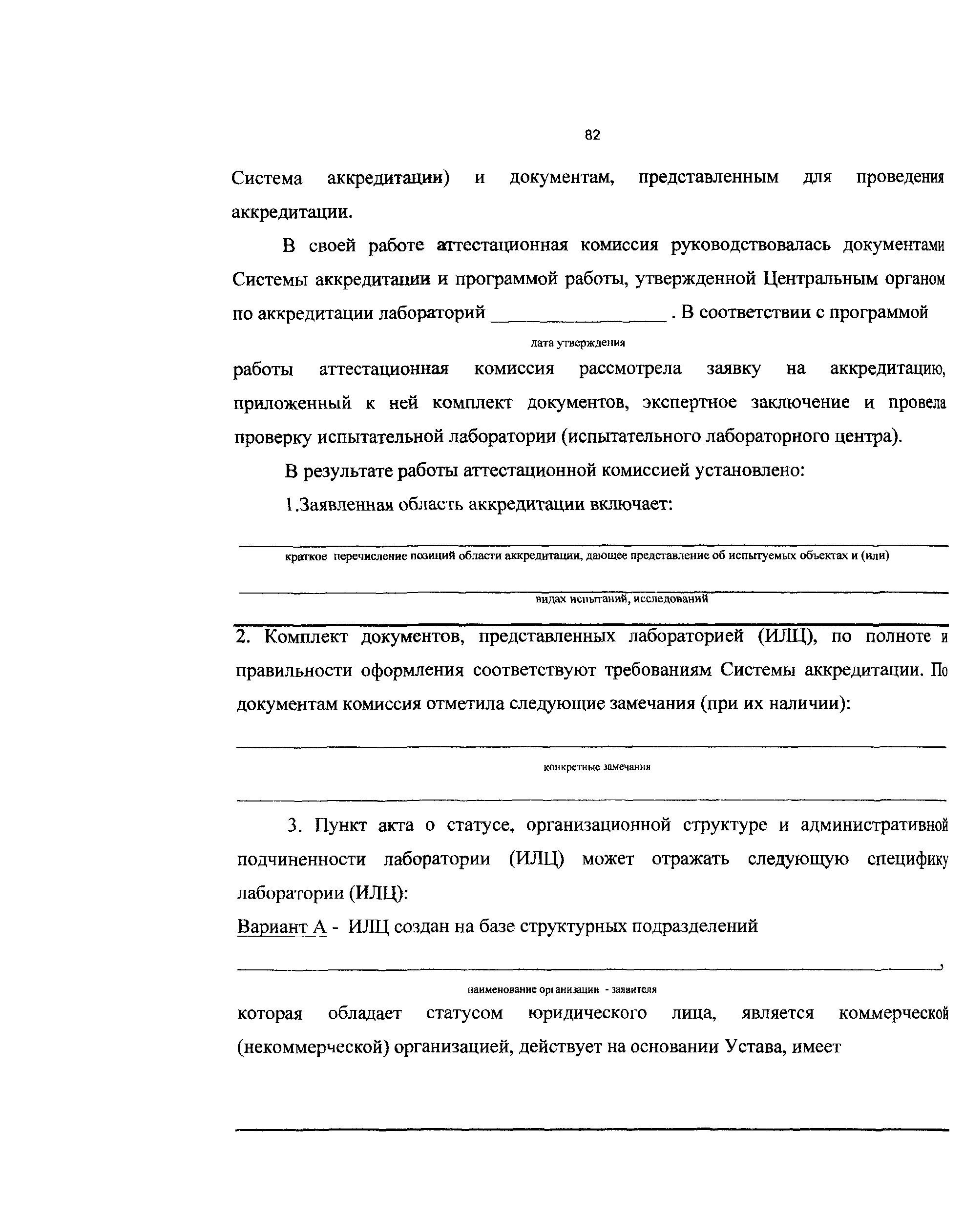 82

Система аккредитации) и документам, представленным для проведения аккредитации.

В своей работе аттестационная комиссия руководствовалась документами Системы аккредитации и программой работы, утвержденной Центральным органом по аккредитации лабораторий _________________ . В соответствии с программой

дата утверждения

работы аттестационная комиссия рассмотрела заявку на аккредитацию, приложенный к ней комплект документов, экспертное заключение и провела проверку испытательной лаборатории (испытательного лабораторного центра).

В результате работы аттестационной комиссией установлено:

1.Заявленная область аккредитации включает:

краткое перечисление позиций области аккредитации, дающее представление об испытуемых объектах и (или)

видах испытаний, исследований

2. Комплект документов, представленных лабораторией (ИЛЦ), по полноте и правильности оформления соответствуют требованиям Системы аккредитации. По документам комиссия отметила следующие замечания (при их наличии):

конкретные замечания

3. Пункт акта о статусе, организационной структуре и административной подчиненности лаборатории (ИЛЦ) может отражать следующую специфику лаборатории (ИЛЦ):

Вариант А - ИЛЦ создан на базе структурных подразделений

,

наименование организации - заявителя

которая обладает статусом юридического лица, является коммерческой (некоммерческой) организацией, действует на основании Устава, имеет